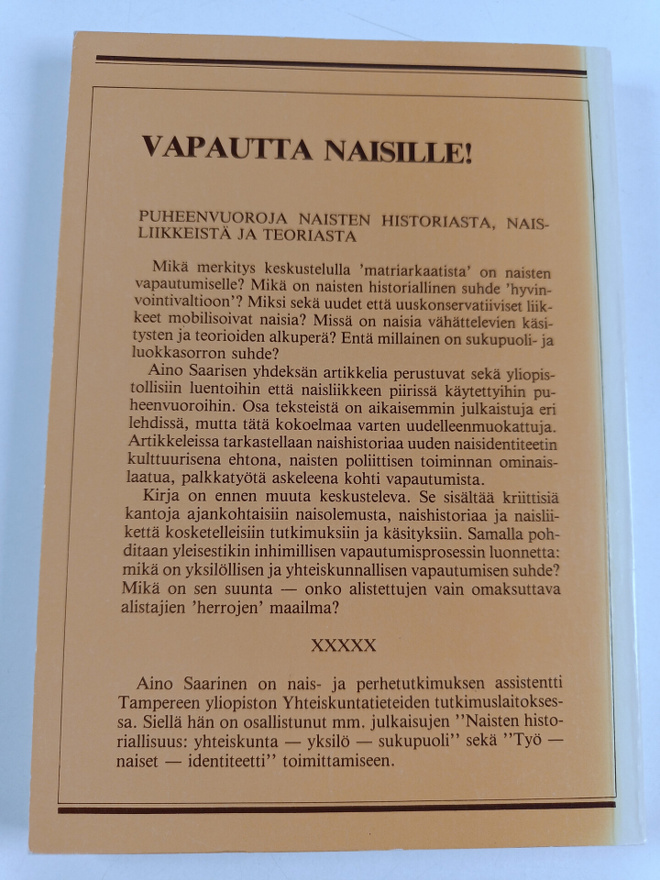 VAPAUTTA NAISILLE!

PUHEENVUOROJA NAISTEN HISTORIASTA, NAISLIIKKEISTÄ JA TEORIASTA

Mikä merkitys keskustelulla 'matriarkaatista' on naisten vapautumiselle? Mikä on naisten historiallinen suhde 'hyvinvointivaltioon'? Miksi sekä uudet että uuskonservatiiviset liikkeet mobilisoivat naisia? Missä on naisia vähättelevien käsitysten ja teorioiden alkuperä? Entä millainen on sukupuoli- ja luokkasorron suhde?

Aino Saarisen yhdeksän artikkelia perustuvat sekä yliopistollisiin luentoihin että naisliikkeen piirissä käytettyihin puheenvuoroihin. Osa teksteistä on aikaisemmin julkaistuja eri lehdissä, mutta tätä kokoelmaa varten uudelleenmuokattuja. Artikkeleissa tarkastellaan naishistoriaa uuden naisidentiteetin kulttuurisena ehtona, naisten poliittisen toiminnan ominaislaatua, palkkatyötä askeleena kohti vapautumista.

Kirja on ennen muuta keskusteleva. Se sisältää kriittisiä kantoja ajankohtaisiin naisolemusta, naishistoriaa ja naisliikettä kosketelleisiin tutkimuksiin ja käsityksiin. Samalla pohditaan yleisestikin inhimillisen vapautumisprosessin luonnetta: mikä on yksilöllisen ja yhteiskunnallisen vapautumisen suhde? Mikä on sen suunta — onko alistettujen vain omaksuttava alistajien 'herrojen' maailma?

XXXXX

Aino Saarinen on nais- ja perhetutkimuksen assistentti Tampereen yliopiston Yhteiskuntatieteiden tutkimuslaitoksessa. Siellä hän on osallistunut mm. julkaisujen "Naisten historiallisuus: yhteiskunta — yksilö — sukupuoli" sekä "Työ — naiset — identiteetti" toimittamiseen.